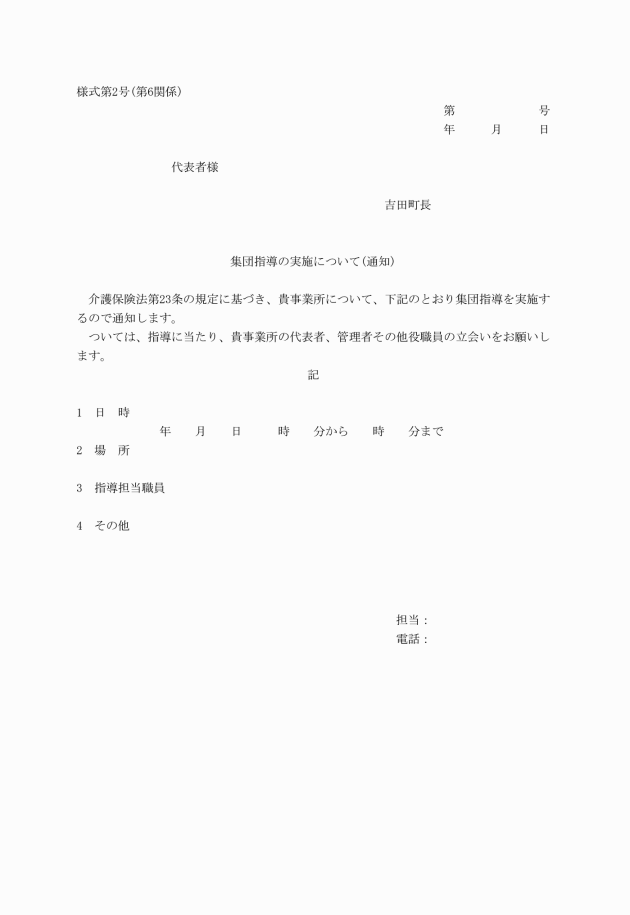 様式第2号(第6関係)

第　　　　　　号
年　　月　　日

代表者様

吉田町長

集団指導の実施について(通知)

介護保険法第23条の規定に基づき、貴事業所について、下記のとおり集団指導を実施するので通知します。
ついては、指導に当たり、貴事業所の代表者、管理者その他役職員の立会いをお願いします。

記

1　日　時
年　　月　　日　　時　　分から　　時　　分まで
2　場　所

3　指導担当職員

4　その他

担当：
電話：